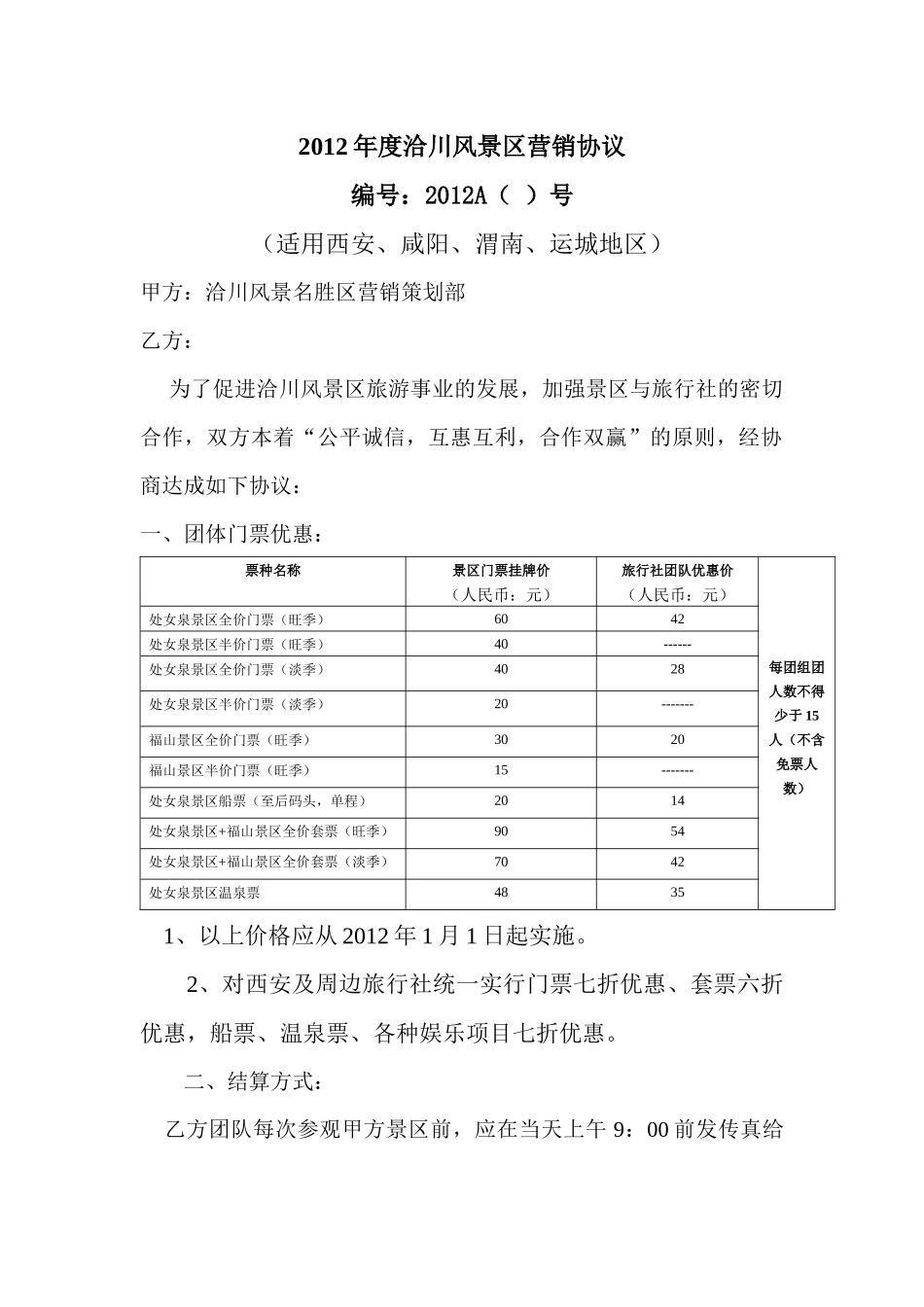 2012年度洽川风景区营销协议

编号：2012A（ ）号

（适用西安、咸阳、渭南、运城地区）

甲方：洽川风景名胜区营销策划部

乙方：

为了促进洽川风景区旅游事业的发展，加强景区与旅行社的密切合作，双方本着“公平诚信，互惠互利，合作双赢”的原则，经协商达成如下协议：

一、团体门票优惠：

| 票种名称 | 景区门票挂牌价（人民币：元） | 旅行社团队优惠价（人民币：元） | 每团组团人数不得少于15人（不含免票人数） |
|---|---|---|---|
| 处女泉景区全价门票（旺季） | 60 | 42 | |
| 处女泉景区半价门票（旺季） | 40 | ------ | |
| 处女泉景区全价门票（淡季） | 40 | 28 | |
| 处女泉景区半价门票（淡季） | 20 | ------- | |
| 福山景区全价门票（旺季） | 30 | 20 | |
| 福山景区半价门票（旺季） | 15 | ------- | |
| 处女泉景区船票（至后码头，单程） | 20 | 14 | |
| 处女泉景区+福山景区全价套票（旺季） | 90 | 54 | |
| 处女泉景区+福山景区全价套票（淡季） | 70 | 42 | |
| 处女泉景区温泉票 | 48 | 35 | |

1、以上价格应从2012年1月1日起实施。

2、对西安及周边旅行社统一实行门票七折优惠、套票六折优惠，船票、温泉票、各种娱乐项目七折优惠。

二、结算方式：

乙方团队每次参观甲方景区前，应在当天上午9：00前发传真给